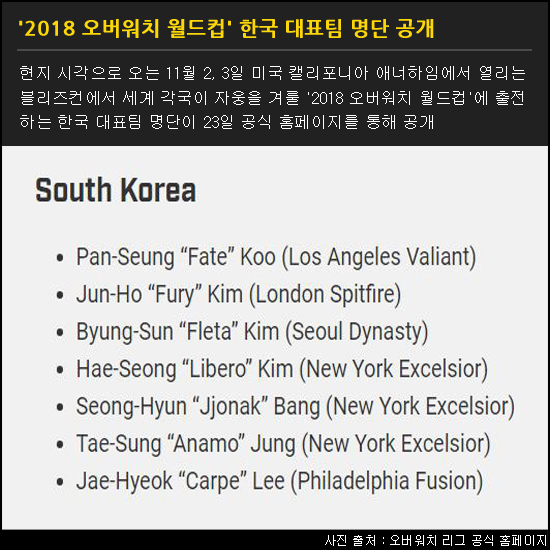 '2018 오버워치 월드컵' 한국 대표팀 명단 공개

현지 시각으로 오는 11월 2, 3일 미국 캘리포니아 애너하임에서 열리는 블리즈컨에서 세계 각국이 자웅을 겨룰 '2018 오버워치 월드컵'에 출전하는 한국 대표팀 명단이 23일 공식 홈페이지를 통해 공개

South Korea

• Pan-Seung "Fate" Koo (Los Angeles Valiant)
• Jun-Ho "Fury" Kim (London Spitfire)
• Byung-Sun "Fleta" Kim (Seoul Dynasty)
• Hae-Seong "Libero" Kim (New York Excelsior)
• Seong-Hyun "Jjonak" Bang (New York Excelsior)
• Tae-Sung "Anamo" Jung (New York Excelsior)
• Jae-Hyeok "Carpe" Lee (Philadelphia Fusion)

사진 출처 : 오버워치 리그 공식 홈페이지